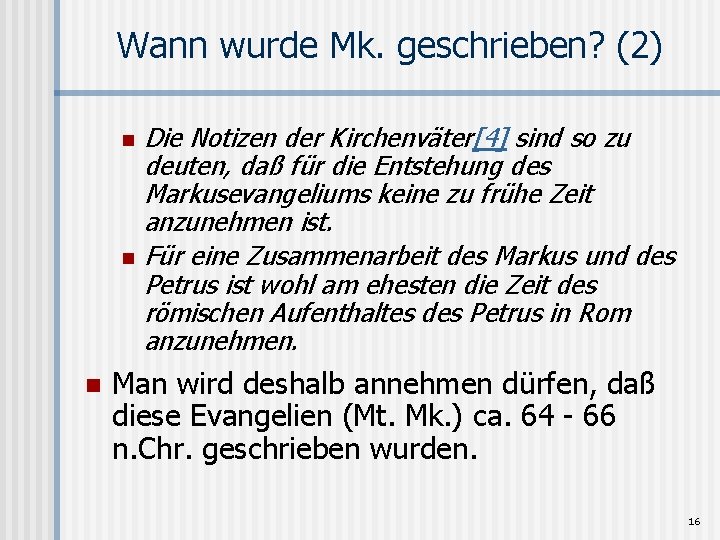 Wann wurde Mk. geschrieben? (2)

Die Notizen der Kirchenväter[4] sind so zu deuten, daß für die Entstehung des Markusevangeliums keine zu frühe Zeit anzunehmen ist.

Für eine Zusammenarbeit des Markus und des Petrus ist wohl am ehesten die Zeit des römischen Aufenthaltes des Petrus in Rom anzunehmen.

Man wird deshalb annehmen dürfen, daß diese Evangelien (Mt. Mk.) ca. 64 - 66 n.Chr. geschrieben wurden.

16